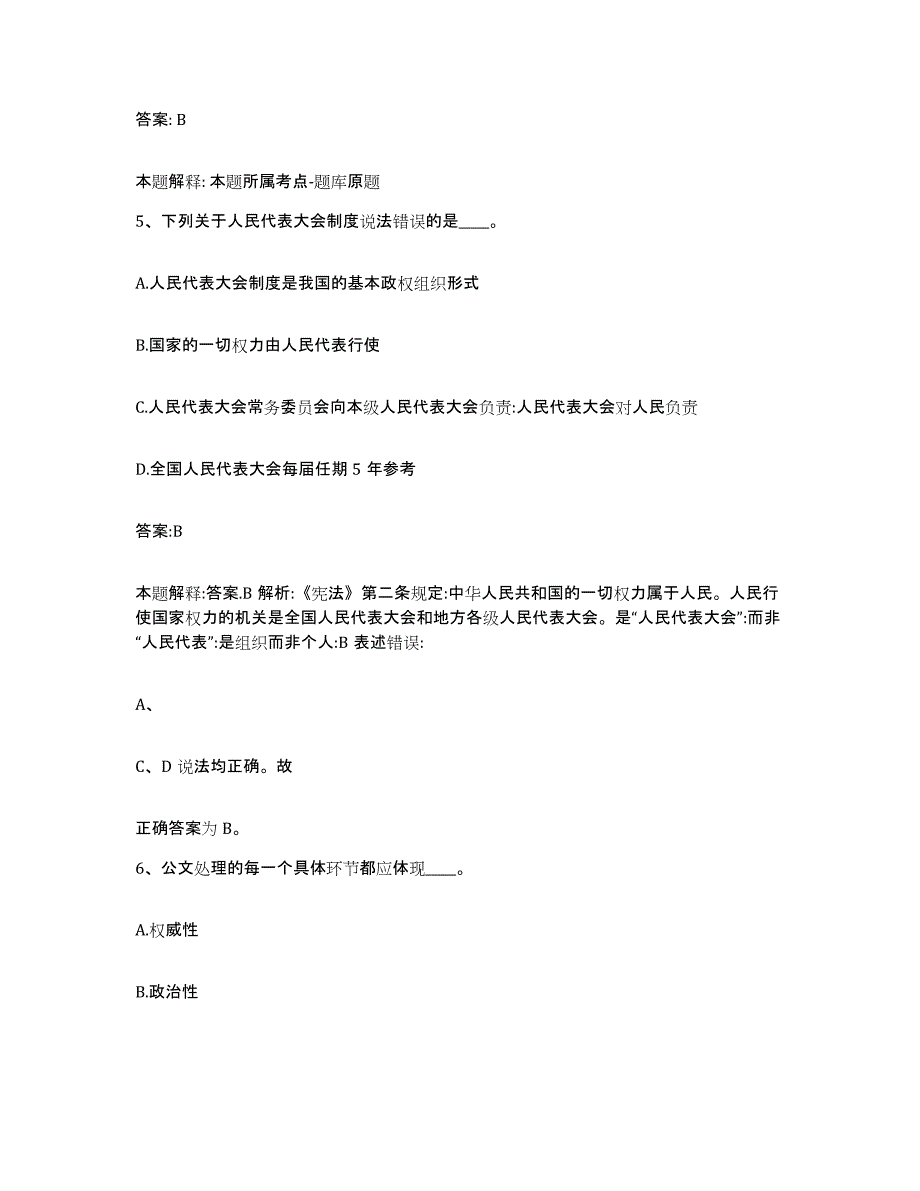 答案: B

本题解释: 本题所属考点-题库原题

5、下列关于人民代表大会制度说法错误的是____。

A.人民代表大会制度是我国的基本政权组织形式

B.国家的一切权力由人民代表行使

C.人民代表大会常务委员会向本级人民代表大会负责:人民代表大会对人民负责

D.全国人民代表大会每届任期 5 年参考

答案:B

本题解释:答案.B 解析:《宪法》第二条规定:中华人民共和国的一切权力属于人民。人民行使国家权力的机关是全国人民代表大会和地方各级人民代表大会。是“人民代表大会”:而非“人民代表”:是组织而非个人:B 表述错误:

A、

C、D 说法均正确。故

正确答案为 B。

6、公文处理的每一个具体环节都应体现____。

A.权威性

B.政治性